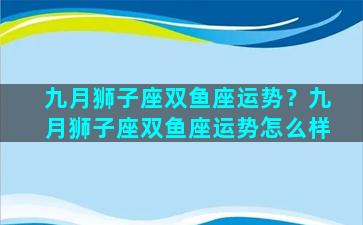 九月狮子座双鱼座运势？九月狮子座双鱼座运势怎么样